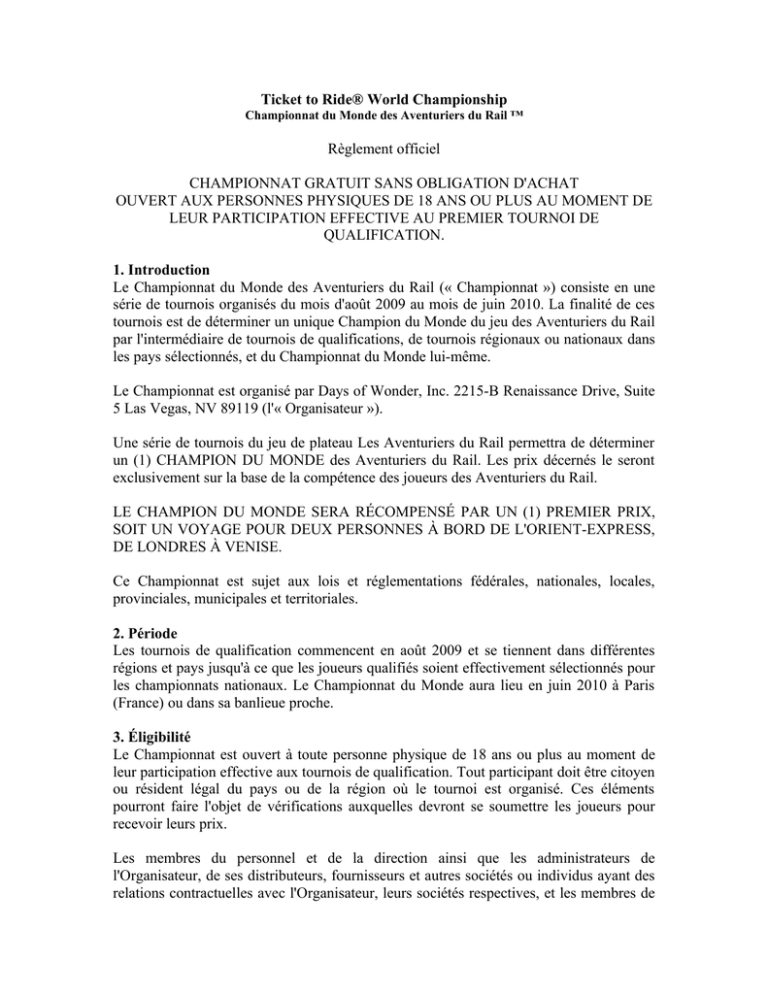 Ticket to Ride® World Championship
Championnat du Monde des Aventuriers du Rail ™

Règlement officiel

CHAMPIONNAT GRATUIT SANS OBLIGATION D'ACHAT
OUVERT AUX PERSONNES PHYSIQUES DE 18 ANS OU PLUS AU MOMENT DE LEUR PARTICIPATION EFFECTIVE AU PREMIER TOURNOI DE QUALIFICATION.

1. Introduction
Le Championnat du Monde des Aventuriers du Rail (« Championnat ») consiste en une série de tournois organisés du mois d'août 2009 au mois de juin 2010. La finalité de ces tournois est de déterminer un unique Champion du Monde du jeu des Aventuriers du Rail par l'intermédiaire de tournois de qualifications, de tournois régionaux ou nationaux dans les pays sélectionnés, et du Championnat du Monde lui-même.

Le Championnat est organisé par Days of Wonder, Inc. 2215-B Renaissance Drive, Suite 5 Las Vegas, NV 89119 (l'« Organisateur »).

Une série de tournois du jeu de plateau Les Aventuriers du Rail permettra de déterminer un (1) CHAMPION DU MONDE des Aventuriers du Rail. Les prix décernés le seront exclusivement sur la base de la compétence des joueurs des Aventuriers du Rail.

LE CHAMPION DU MONDE SERA RÉCOMPENSÉ PAR UN (1) PREMIER PRIX, SOIT UN VOYAGE POUR DEUX PERSONNES À BORD DE L'ORIENT-EXPRESS, DE LONDRES À VENISE.

Ce Championnat est sujet aux lois et réglementations fédérales, nationales, locales, provinciales, municipales et territoriales.

2. Période
Les tournois de qualification commencent en août 2009 et se tiennent dans différentes régions et pays jusqu'à ce que les joueurs qualifiés soient effectivement sélectionnés pour les championnats nationaux. Le Championnat du Monde aura lieu en juin 2010 à Paris (France) ou dans sa banlieue proche.

3. Éligibilité
Le Championnat est ouvert à toute personne physique de 18 ans ou plus au moment de leur participation effective aux tournois de qualification. Tout participant doit être citoyen ou résident légal du pays ou de la région où le tournoi est organisé. Ces éléments pourront faire l'objet de vérifications auxquelles devront se soumettre les joueurs pour recevoir leurs prix.

Les membres du personnel et de la direction ainsi que les administrateurs de l'Organisateur, de ses distributeurs, fournisseurs et autres sociétés ou individus ayant des relations contractuelles avec l'Organisateur, leurs sociétés respectives, et les membres de